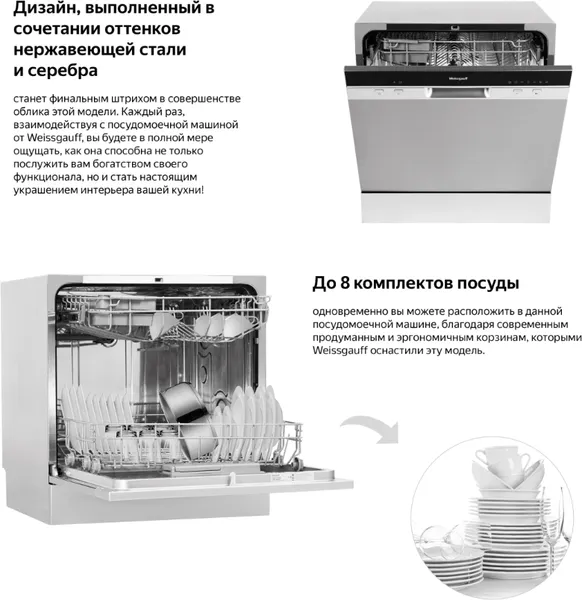 Дизайн, выполненный в сочетании оттенков нержавеющей стали и серебра

станет финальным штрихом в совершенстве облика этой модели. Каждый раз, взаимодействуя с посудомоечной машиной от Weissgauff, вы будете в полной мере ощущать, как она способна не только послужить вам богатством своего функционала, но и стать настоящим украшением интерьера вашей кухни!

Weissgauff

До 8 комплектов посуды

одновременно вы можете расположить в данной посудомоечной машине, благодаря современным продуманным и эргономичным корзинам, которыми Weissgauff оснастили эту модель.